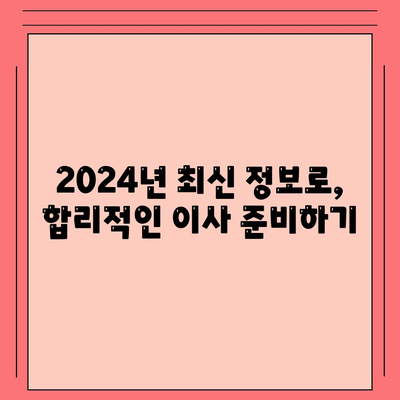 2024년 최신 정보로,
합리적인 이사 준비하기